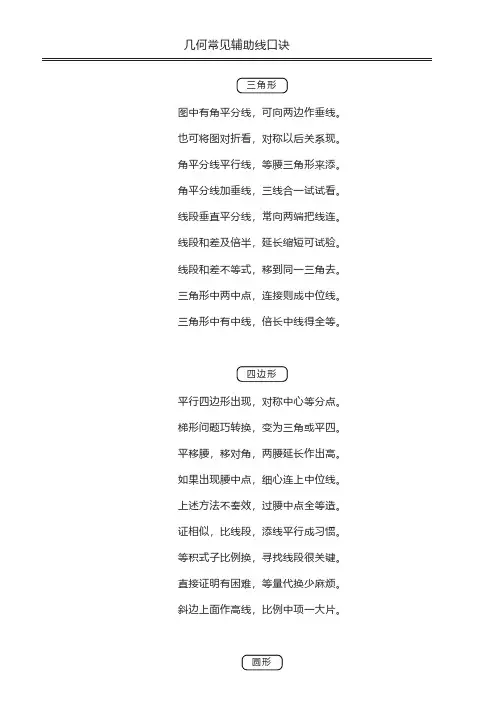 几何常见辅助线口诀

三角形

图中有角平分线，可向两边作垂线。

也可将图对折看，对称以后关系现。

角平分线平行线，等腰三角形来添。

角平分线加垂线，三线合一试试看。

线段垂直平分线，常向两端把线连。

线段和差及倍半，延长缩短可试验。

线段和差不等式，移到同一三角去。

三角形中两中点，连接则成中位线。

三角形中有中线，倍长中线得全等。

四边形

平行四边形出现，对称中心等分点。

梯形问题巧转换，变为三角或平四。

平移腰，移对角，两腰延长作出高。

如果出现腰中点，细心连上中位线。

上述方法不奏效，过腰中点全等造。

证相似，比线段，添线平行成习惯。

等积式子比例换，寻找线段很关键。

直接证明有困难，等量代换少麻烦。

斜边上面作高线，比例中项一大片。

圆形